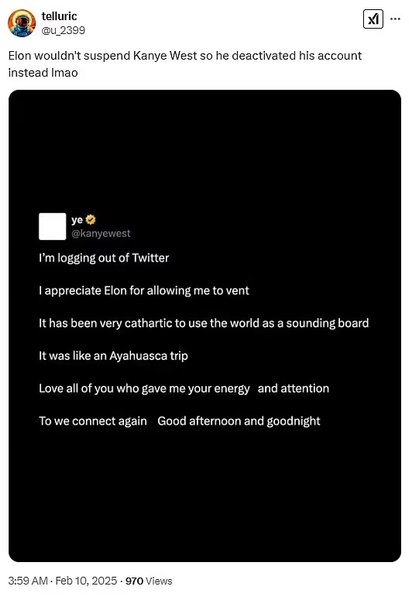 telluric
@u_2399

Elon wouldn't suspend Kanye West so he deactivated his account instead lmao

ye
@kanyewest

I'm logging out of Twitter

I appreciate Elon for allowing me to vent

It has been very cathartic to use the world as a sounding board

It was like an Ayahuasca trip

Love all of you who gave me your energy and attention

To we connect again Good afternoon and goodnight

3:59 AM · Feb 10, 2025 · 970 Views